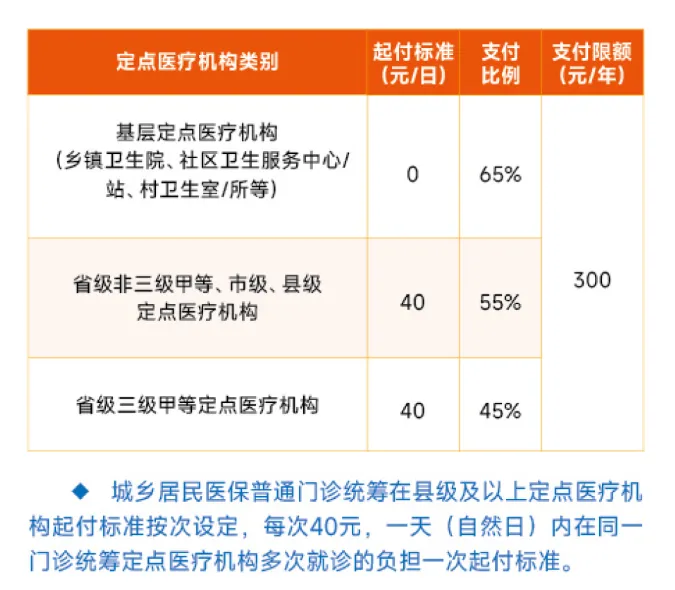 | 定点医疗机构类别 | 起付标准（元/日） | 支付比例 | 支付限额（元/年） |
|---|---|---|---|
| 基层定点医疗机构（乡镇卫生院、社区卫生服务中心/站、村卫生室/所等） | 0 | 65% | 300 |
| 省级非三级甲等、市级、县级定点医疗机构 | 40 | 55% | |
| 省级三级甲等定点医疗机构 | 40 | 45% | |

◆ 城乡居民医保普通门诊统筹在县级及以上定点医疗机构起付标准按次设定，每次40元，一天（自然日）内在同一门诊统筹定点医疗机构多次就诊的负担一次起付标准。